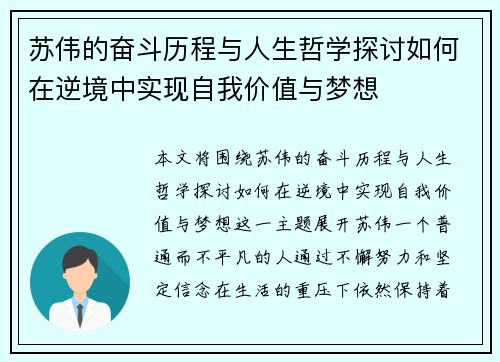 苏伟的奋斗历程与人生哲学探讨如何在逆境中实现自我价值与梦想

本文将围绕苏伟的奋斗历程与人生哲学探讨如何在逆境中实现自我价值与梦想这一主题展开苏伟一个普通而不平凡的人通过不懈努力和坚定信念在生活的重压下依然保持着